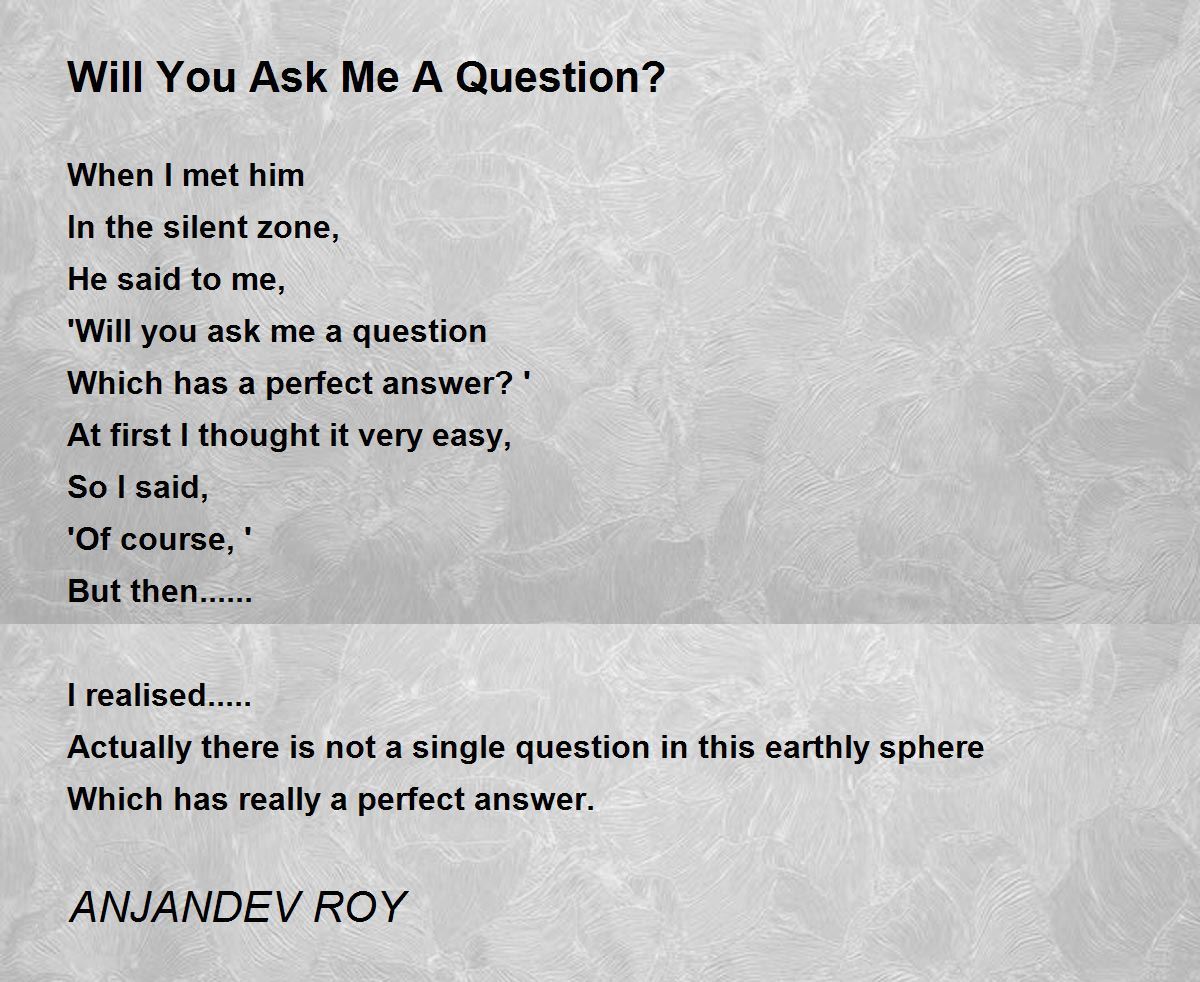 Will You Ask Me A Question?

When I met him
In the silent zone,
He said to me,
'Will you ask me a question
Which has a perfect answer? '
At first I thought it very easy,
So I said,
'Of course, '
But then......

I realised.....
Actually there is not a single question in this earthly sphere
Which has really a perfect answer.

ANJANDEV ROY